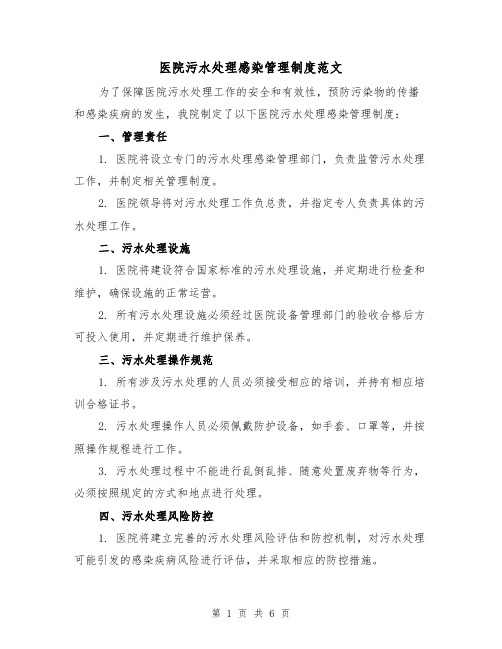 医院污水处理感染管理制度范文

为了保障医院污水处理工作的安全和有效性，预防污染物的传播和感染疾病的发生，我院制定了以下医院污水处理感染管理制度：

一、管理责任

1. 医院将设立专门的污水处理感染管理部门，负责监管污水处理工作，并制定相关管理制度。

2. 医院领导将对污水处理工作负总责，并指定专人负责具体的污水处理工作。

二、污水处理设施

1. 医院将建设符合国家标准的污水处理设施，并定期进行检查和维护，确保设施的正常运营。

2. 所有污水处理设施必须经过医院设备管理部门的验收合格后方可投入使用，并定期进行维护保养。

三、污水处理操作规范

1. 所有涉及污水处理的人员必须接受相应的培训，并持有相应培训合格证书。

2. 污水处理操作人员必须佩戴防护设备，如手套、口罩等，并按照操作规程进行工作。

3. 污水处理过程中不能进行乱倒乱排、随意处置废弃物等行为，必须按照规定的方式和地点进行处理。

四、污水处理风险防控

1. 医院将建立完善的污水处理风险评估和防控机制，对污水处理可能引发的感染疾病风险进行评估，并采取相应的防控措施。

第 1 页 共 6 页